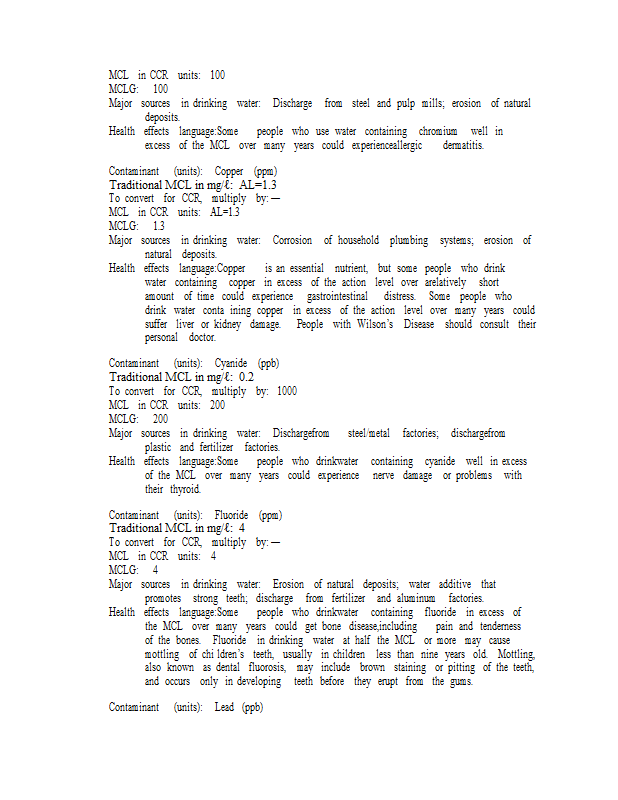 MCL in CCR units: 100
MCLG: 100
Major sources in drinking water: Discharge from steel and pulp mills; erosion of natural deposits.
Health effects language:Some people who use water containing chromium well in excess of the MCL over many years could experienceallergic dermatitis.

Contaminant (units): Copper (ppm)
Traditional MCL in mg/ℓ: AL=1.3
To convert for CCR, multiply by: —
MCL in CCR units: AL=1.3
MCLG: 1.3
Major sources in drinking water: Corrosion of household plumbing systems; erosion of natural deposits.
Health effects language:Copper is an essential nutrient, but some people who drink water containing copper in excess of the action level over arelatively short amount of time could experience gastrointestinal distress. Some people who drink water conta ining copper in excess of the action level over many years could suffer liver or kidney damage. People with Wilson's Disease should consult their personal doctor.

Contaminant (units): Cyanide (ppb)
Traditional MCL in mg/ℓ: 0.2
To convert for CCR, multiply by: 1000
MCL in CCR units: 200
MCLG: 200
Major sources in drinking water: Dischargefrom steel/metal factories; dischargefrom plastic and fertilizer factories.
Health effects language:Some people who drinkwater containing cyanide well in excess of the MCL over many years could experience nerve damage or problems with their thyroid.

Contaminant (units): Fluoride (ppm)
Traditional MCL in mg/ℓ: 4
To convert for CCR, multiply by: —
MCL in CCR units: 4
MCLG: 4
Major sources in drinking water: Erosion of natural deposits; water additive that promotes strong teeth; discharge from fertilizer and aluminum factories.
Health effects language:Some people who drinkwater containing fluoride in excess of the MCL over many years could get bone disease,including pain and tenderness of the bones. Fluoride in drinking water at half the MCL or more may cause mottling of chi ldren's teeth, usually in children less than nine years old. Mottling, also known as dental fluorosis, may include brown staining or pitting of the teeth, and occurs only in developing teeth before they erupt from the gums.

Contaminant (units): Lead (ppb)